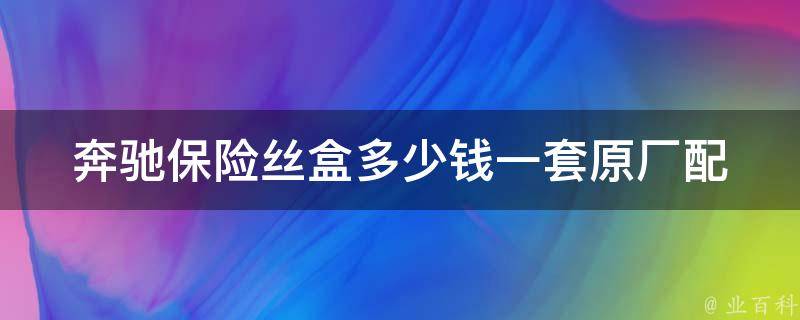 奔驰保险丝盒多少钱一套原厂配

@ 业百科